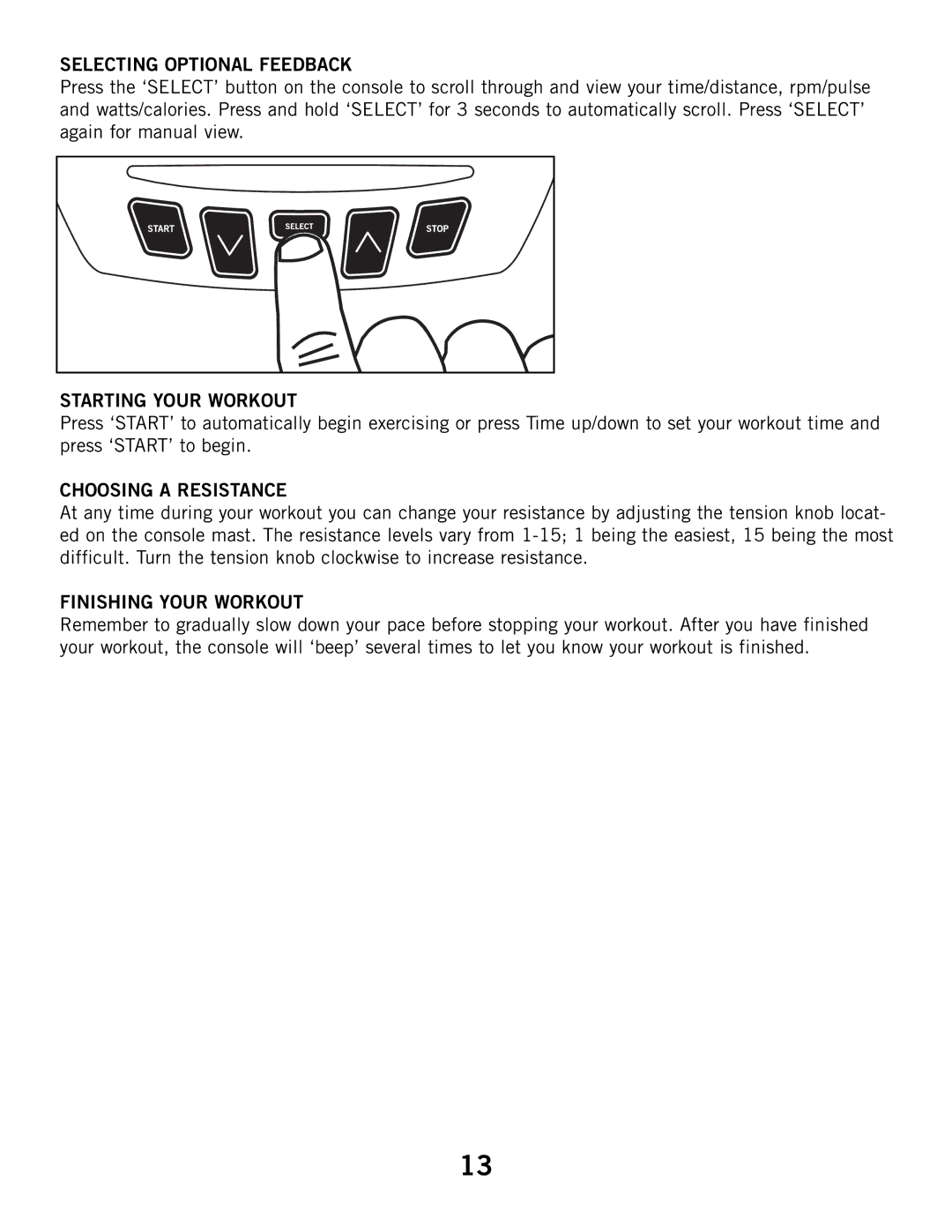 SELECTING OPTIONAL FEEDBACK
Press the ‘SELECT’ button on the console to scroll through and view your time/distance, rpm/pulse and watts/calories. Press and hold ‘SELECT’ for 3 seconds to automatically scroll. Press ‘SELECT’ again for manual view.

START SELECT STOP

STARTING YOUR WORKOUT
Press ‘START’ to automatically begin exercising or press Time up/down to set your workout time and press ‘START’ to begin.

CHOOSING A RESISTANCE
At any time during your workout you can change your resistance by adjusting the tension knob located on the console mast. The resistance levels vary from 1-15; 1 being the easiest, 15 being the most difficult. Turn the tension knob clockwise to increase resistance.

FINISHING YOUR WORKOUT
Remember to gradually slow down your pace before stopping your workout. After you have finished your workout, the console will ‘beep’ several times to let you know your workout is finished.

13